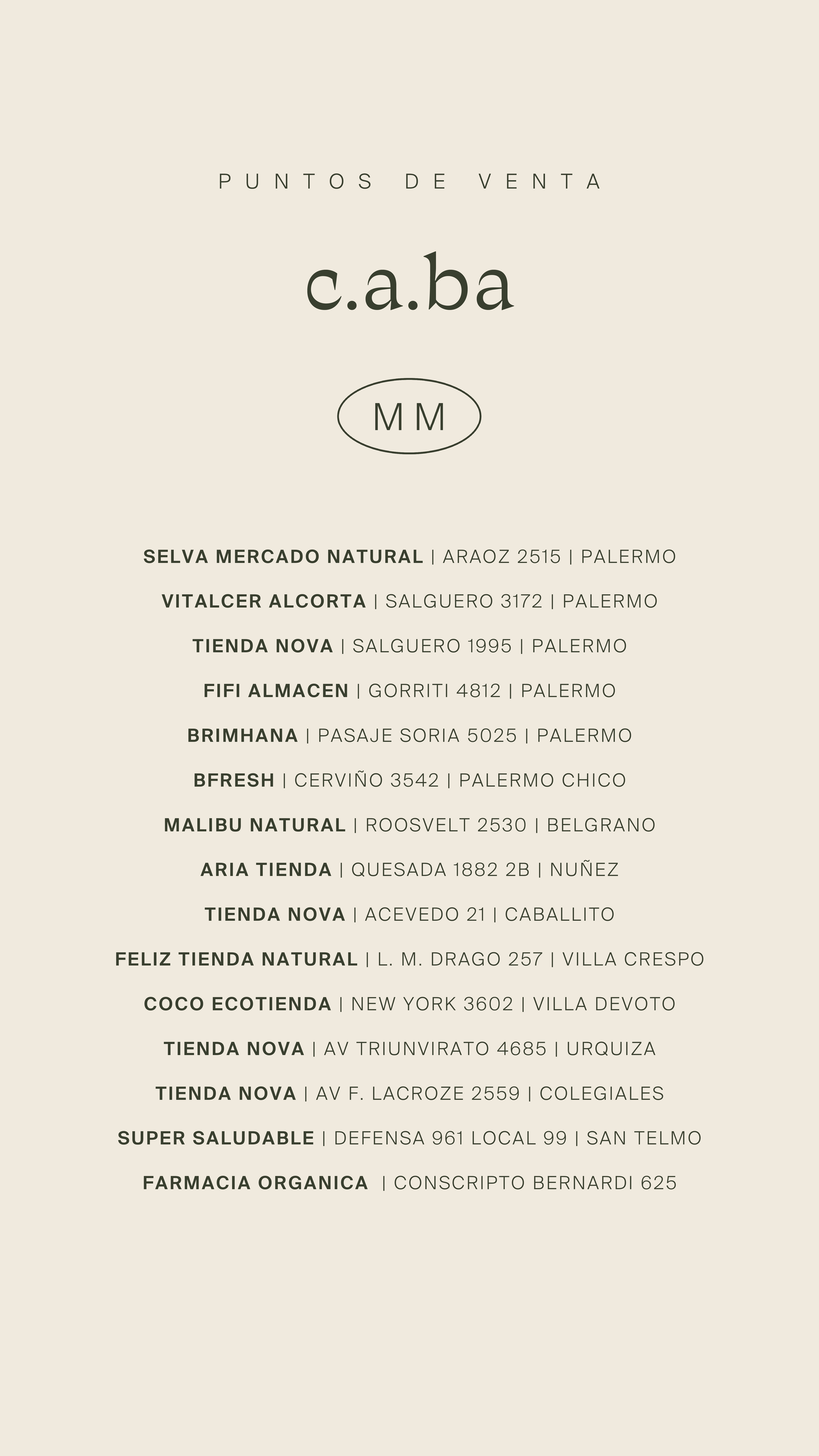 PUNTOS DE VENTA

c.a.ba

MM

SELVA MERCADO NATURAL | ARAOZ 2515 | PALERMO

VITALCER ALCORTA | SALGUERO 3172 | PALERMO

TIENDA NOVA | SALGUERO 1995 | PALERMO

FIFI ALMACEN | GORRITI 4812 | PALERMO

BRIMHANA | PASAJE SORIA 5025 | PALERMO

BFRESH | CERVIÑO 3542 | PALERMO CHICO

MALIBU NATURAL | ROOSVELT 2530 | BELGRANO

ARIA TIENDA | QUESADA 1882 2B | NUÑEZ

TIENDA NOVA | ACEVEDO 21 | CABALLITO

FELIZ TIENDA NATURAL | L. M. DRAGO 257 | VILLA CRESPO

COCO ECOTIENDA | NEW YORK 3602 | VILLA DEVOTO

TIENDA NOVA | AV TRIUNVIRATO 4685 | URQUIZA

TIENDA NOVA | AV F. LACROZE 2559 | COLEGIALES

SUPER SALUDABLE | DEFENSA 961 LOCAL 99 | SAN TELMO

FARMACIA ORGANICA | CONSCRIPTO BERNARDI 625